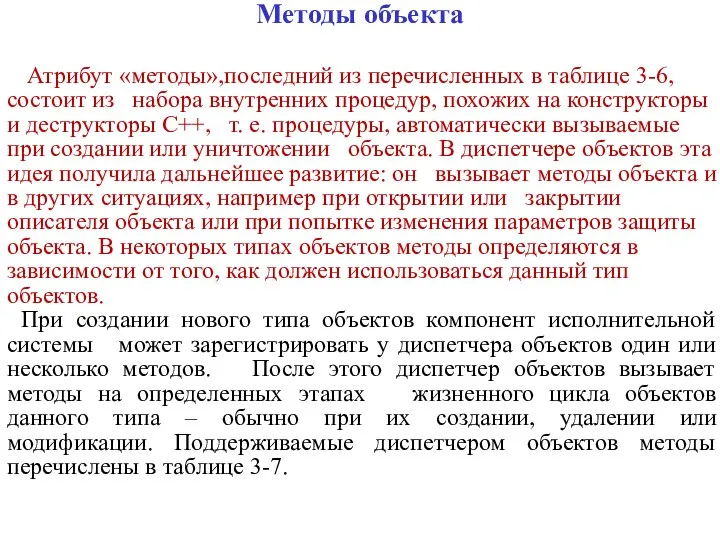 Методы объекта

Атрибут «методы»,последний из перечисленных в таблице 3-6, состоит из набора внутренних процедур, похожих на конструкторы и деструкторы С++, т. е. процедуры, автоматически вызываемые при создании или уничтожении объекта. В диспетчере объектов эта идея получила дальнейшее развитие: он вызывает методы объекта и в других ситуациях, например при открытии или закрытии описателя объекта или при попытке изменения параметров защиты объекта. В некоторых типах объектов методы определяются в зависимости от того, как должен использоваться данный тип объектов.

При создании нового типа объектов компонент исполнительной системы может зарегистрировать у диспетчера объектов один или несколько методов. После этого диспетчер объектов вызывает методы на определенных этапах жизненного цикла объектов данного типа – обычно при их создании, удалении или модификации. Поддерживаемые диспетчером объектов методы перечислены в таблице 3-7.